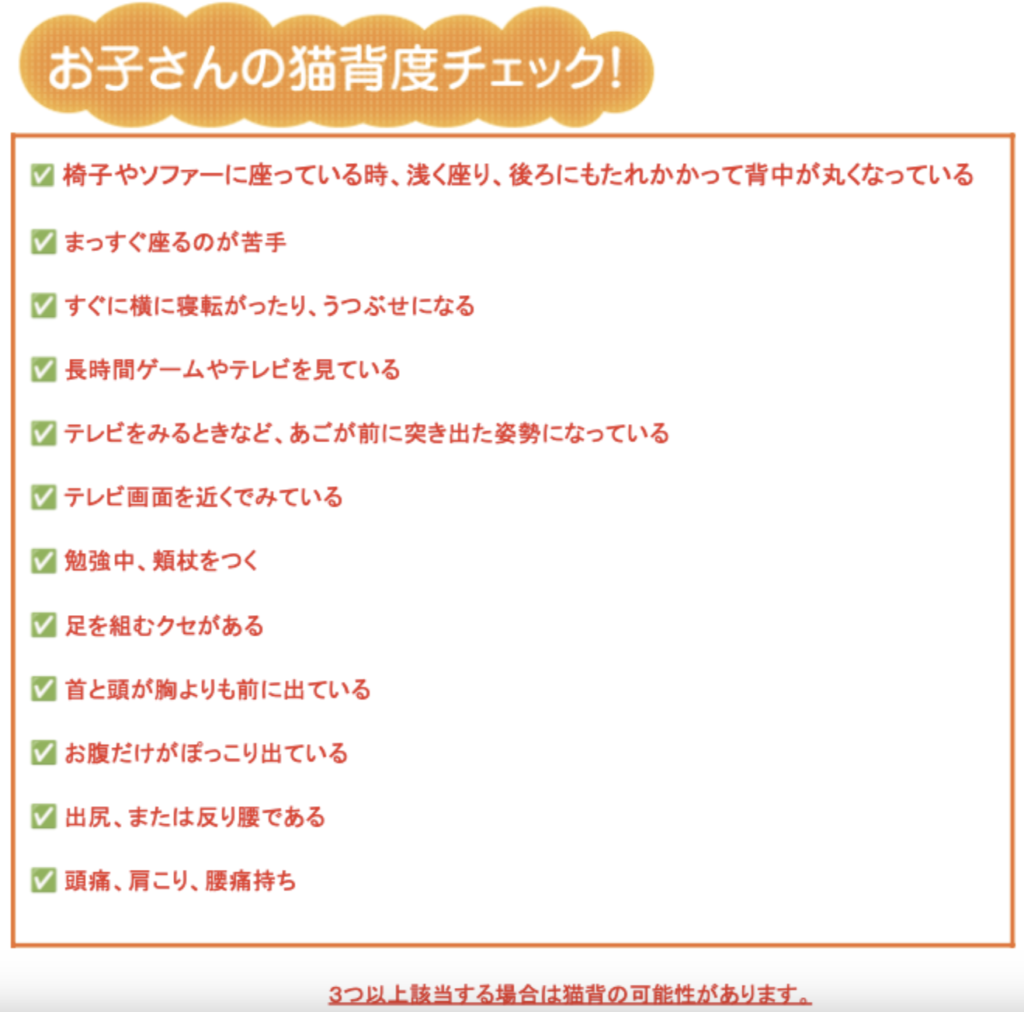 お子さんの猫背度チェック!

✅ 椅子やソファーに座っている時、浅く座り、後ろにもたれかかって背中が丸くなっている

✅ まっすぐ座るのが苦手

✅ すぐに横に寝転がったり、うつぶせになる

✅ 長時間ゲームやテレビを見ている

✅ テレビをみるときなど、あごが前に突き出た姿勢になっている

✅ テレビ画面を近くでみている

✅ 勉強中、頬杖をつく

✅ 足を組むクセがある

✅ 首と頭が胸よりも前に出ている

✅ お腹だけがぽっこり出ている

✅ 出尻、または反り腰である

✅ 頭痛、肩こり、腰痛持ち

3つ以上該当する場合は猫背の可能性があります。